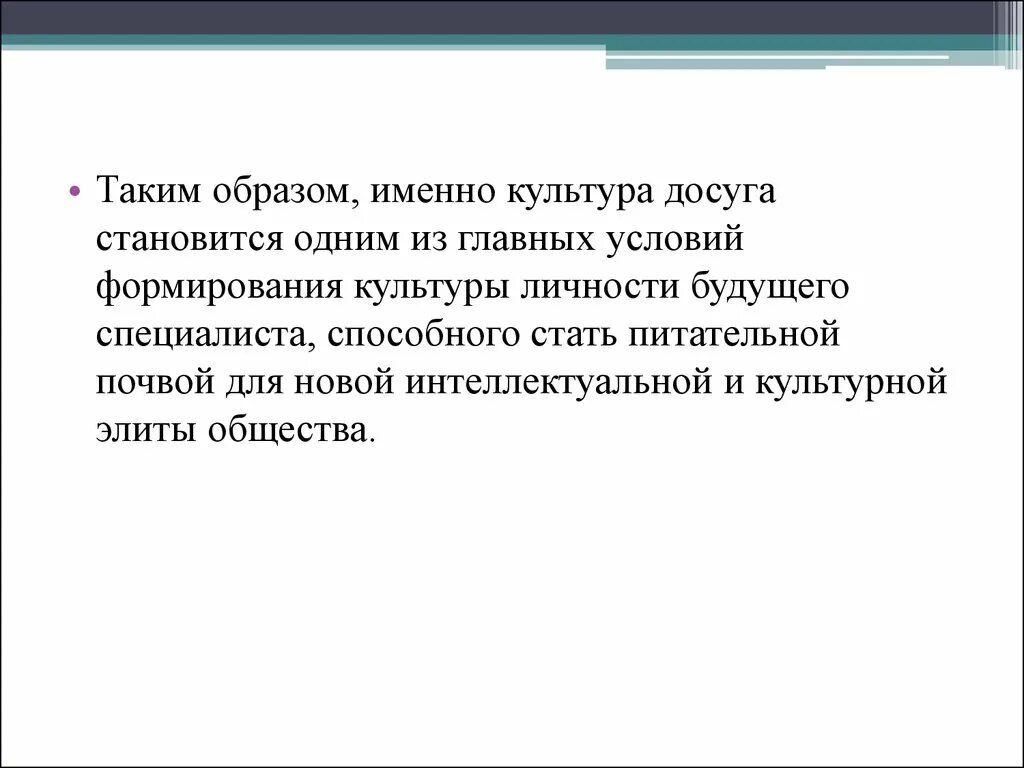 • Таким образом, именно культура досуга становится одним из главных условий формирования культуры личности будущего специалиста, способного стать питательной почвой для новой интеллектуальной и культурной элиты общества.